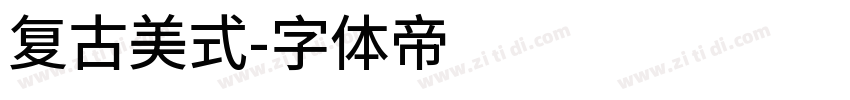 复古美式-字体帝

www.zi ti di.com www.zi ti di.com www.zi ti di.com www.zi ti di.com